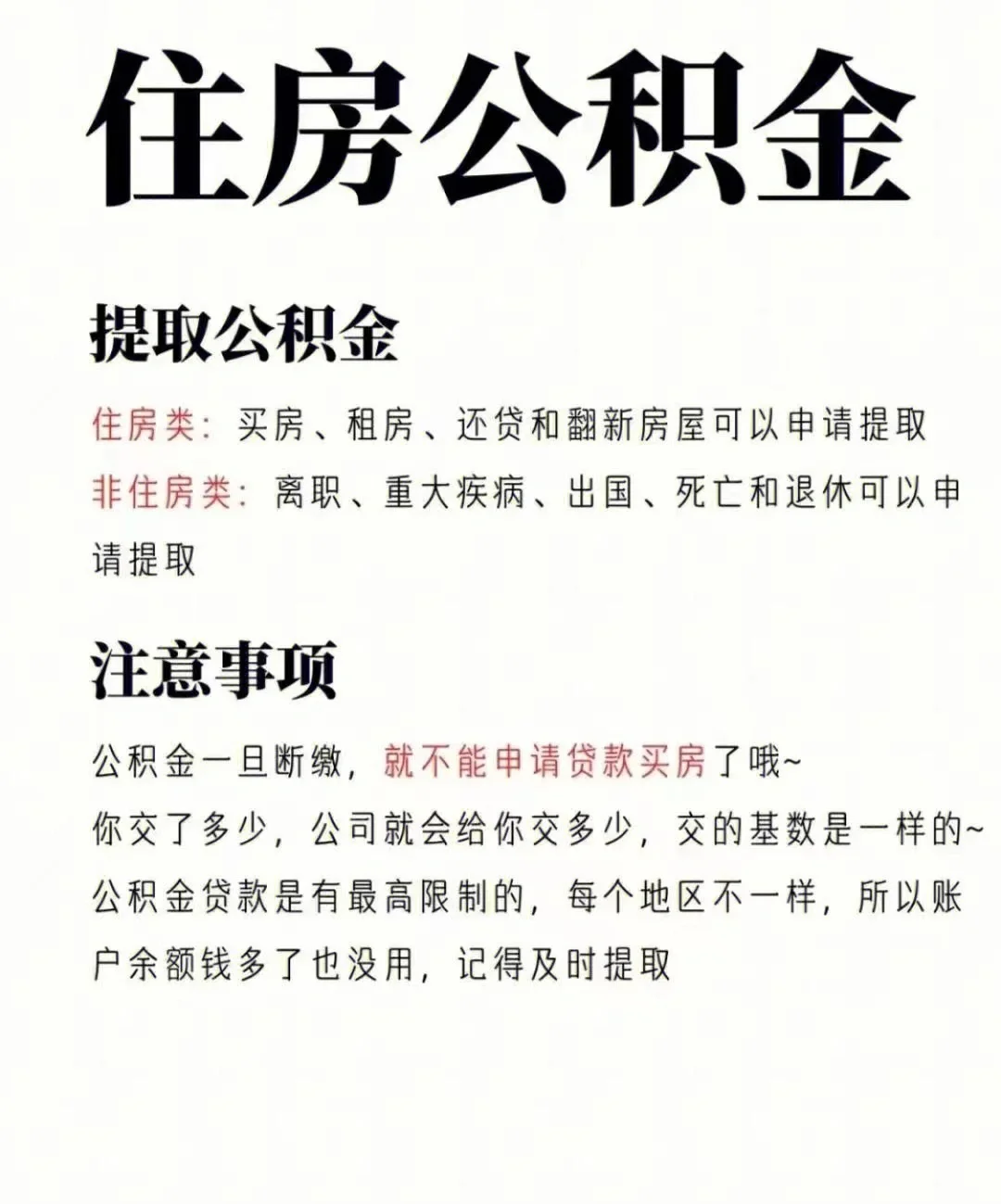 住房公积金

提取公积金

住房类：买房、租房、还贷和翻新房屋可以申请提取
非住房类：离职、重大疾病、出国、死亡和退休可以申请提取

注意事项

公积金一旦断缴，就不能申请贷款买房了哦~
你交了多少，公司就会给你交多少，交的基数是一样的~
公积金贷款是有最高限制的，每个地区不一样，所以账户余额钱多了也没用，记得及时提取